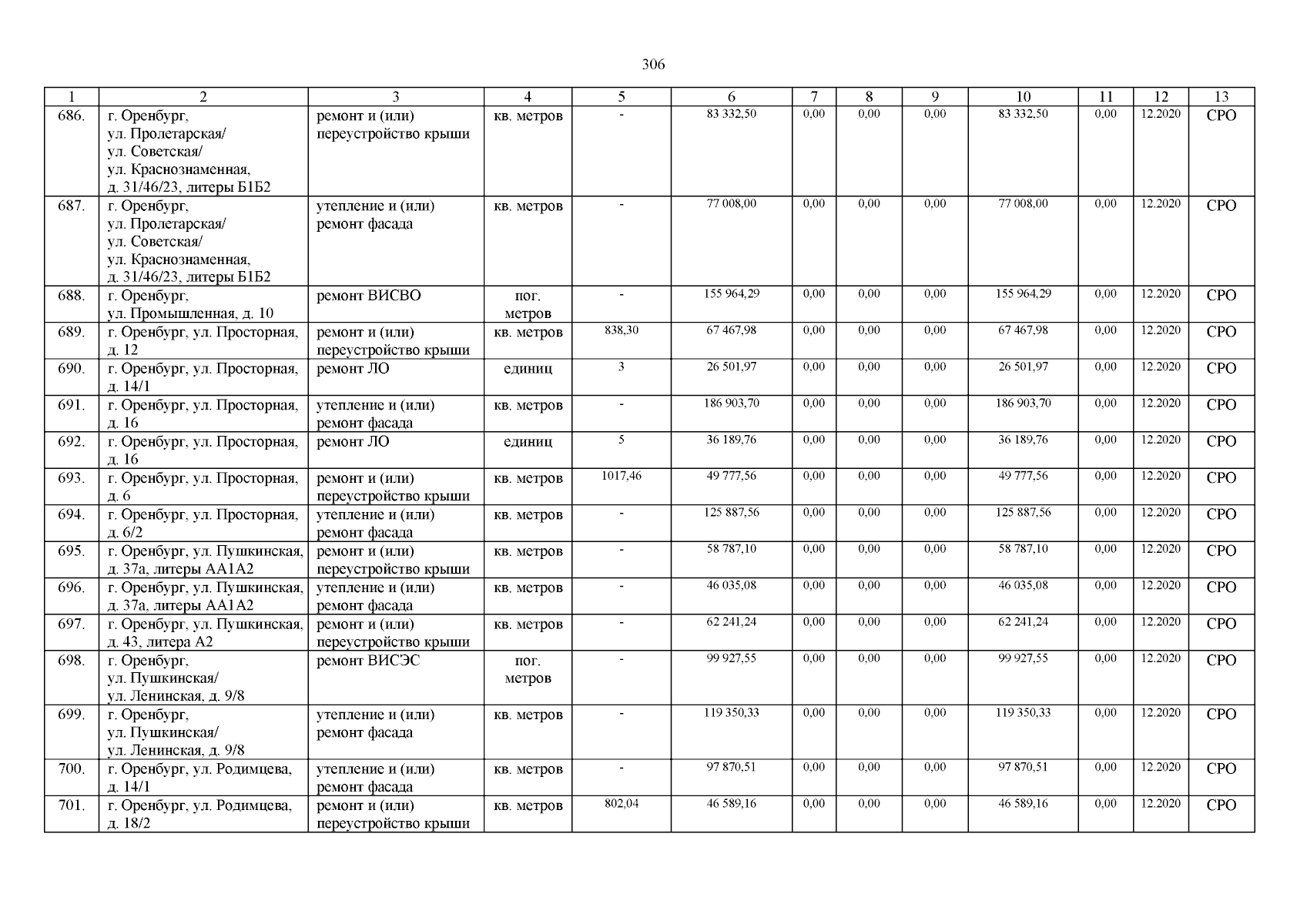 306

| 1 | 2 | 3 | 4 | 5 | 6 | 7 | 8 | 9 | 10 | 11 | 12 | 13 |
|---|---|---|---|---|---|---|---|---|---|---|---|---|
| 686. | г. Оренбург, ул. Пролетарская/ ул. Советская/ ул. Краснознаменная, д. 31/46/23, литеры Б1Б2 | ремонт и (или) переустройство крыши | кв. метров | - | 83 332,50 | 0,00 | 0,00 | 0,00 | 83 332,50 | 0,00 | 12.2020 | СРО |
| 687. | г. Оренбург, ул. Пролетарская/ ул. Советская/ ул. Краснознаменная, д. 31/46/23, литеры Б1Б2 | утепление и (или) ремонт фасада | кв. метров | - | 77 008,00 | 0,00 | 0,00 | 0,00 | 77 008,00 | 0,00 | 12.2020 | СРО |
| 688. | г. Оренбург, ул. Промышленная, д. 10 | ремонт ВИСВО | пог. метров | - | 155 964,29 | 0,00 | 0,00 | 0,00 | 155 964,29 | 0,00 | 12.2020 | СРО |
| 689. | г. Оренбург, ул. Просторная, д. 12 | ремонт и (или) переустройство крыши | кв. метров | 838,30 | 67 467,98 | 0,00 | 0,00 | 0,00 | 67 467,98 | 0,00 | 12.2020 | СРО |
| 690. | г. Оренбург, ул. Просторная, д. 14/1 | ремонт ЛО | единиц | 3 | 26 501,97 | 0,00 | 0,00 | 0,00 | 26 501,97 | 0,00 | 12.2020 | СРО |
| 691. | г. Оренбург, ул. Просторная, д. 16 | утепление и (или) ремонт фасада | кв. метров | - | 186 903,70 | 0,00 | 0,00 | 0,00 | 186 903,70 | 0,00 | 12.2020 | СРО |
| 692. | г. Оренбург, ул. Просторная, д. 16 | ремонт ЛО | единиц | 5 | 36 189,76 | 0,00 | 0,00 | 0,00 | 36 189,76 | 0,00 | 12.2020 | СРО |
| 693. | г. Оренбург, ул. Просторная, д. 6 | ремонт и (или) переустройство крыши | кв. метров | 1017,46 | 49 777,56 | 0,00 | 0,00 | 0,00 | 49 777,56 | 0,00 | 12.2020 | СРО |
| 694. | г. Оренбург, ул. Просторная, д. 6/2 | утепление и (или) ремонт фасада | кв. метров | - | 125 887,56 | 0,00 | 0,00 | 0,00 | 125 887,56 | 0,00 | 12.2020 | СРО |
| 695. | г. Оренбург, ул. Пушкинская, д. 37а, литеры АА1А2 | ремонт и (или) переустройство крыши | кв. метров | - | 58 787,10 | 0,00 | 0,00 | 0,00 | 58 787,10 | 0,00 | 12.2020 | СРО |
| 696. | г. Оренбург, ул. Пушкинская, д. 37а, литеры АА1А2 | утепление и (или) ремонт фасада | кв. метров | - | 46 035,08 | 0,00 | 0,00 | 0,00 | 46 035,08 | 0,00 | 12.2020 | СРО |
| 697. | г. Оренбург, ул. Пушкинская, д. 43, литера А2 | ремонт и (или) переустройство крыши | кв. метров | - | 62 241,24 | 0,00 | 0,00 | 0,00 | 62 241,24 | 0,00 | 12.2020 | СРО |
| 698. | г. Оренбург, ул. Пушкинская/ ул. Ленинская, д. 9/8 | ремонт ВИСЭС | пог. метров | - | 99 927,55 | 0,00 | 0,00 | 0,00 | 99 927,55 | 0,00 | 12.2020 | СРО |
| 699. | г. Оренбург, ул. Пушкинская/ ул. Ленинская, д. 9/8 | утепление и (или) ремонт фасада | кв. метров | - | 119 350,33 | 0,00 | 0,00 | 0,00 | 119 350,33 | 0,00 | 12.2020 | СРО |
| 700. | г. Оренбург, ул. Родимцева, д. 14/1 | утепление и (или) ремонт фасада | кв. метров | - | 97 870,51 | 0,00 | 0,00 | 0,00 | 97 870,51 | 0,00 | 12.2020 | СРО |
| 701. | г. Оренбург, ул. Родимцева, д. 18/2 | ремонт и (или) переустройство крыши | кв. метров | 802,04 | 46 589,16 | 0,00 | 0,00 | 0,00 | 46 589,16 | 0,00 | 12.2020 | СРО |